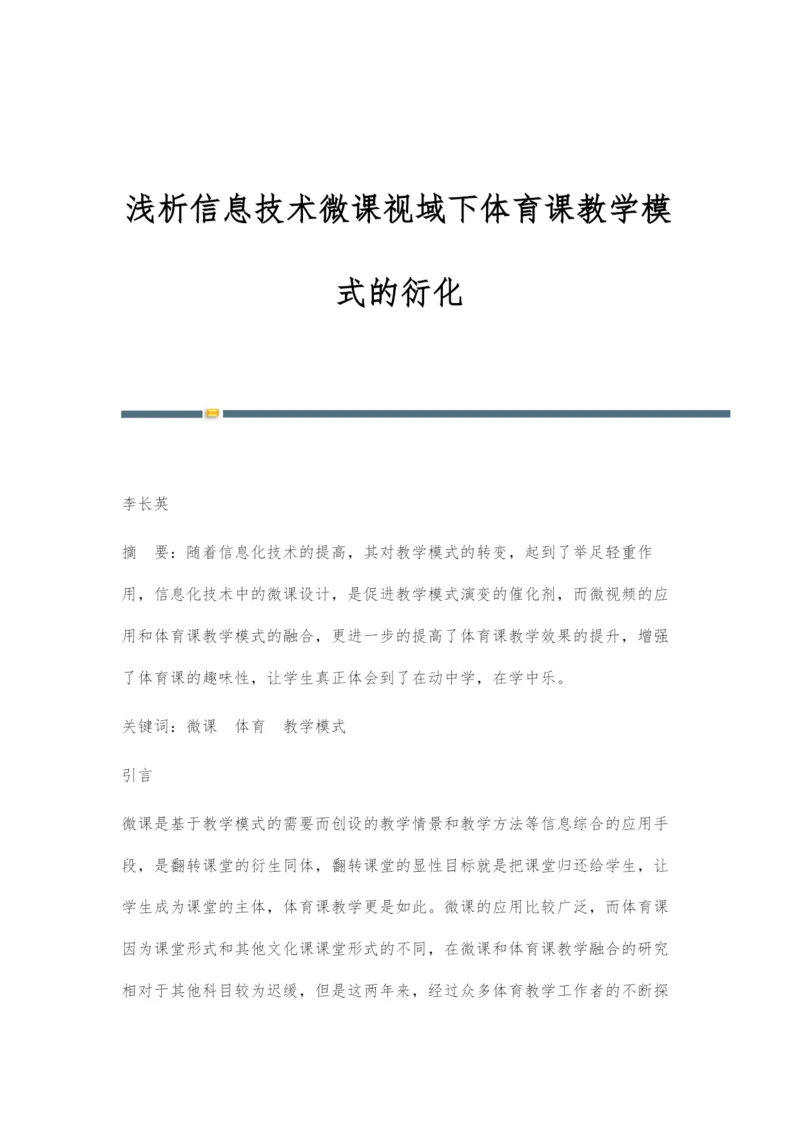 浅析信息技术微课视域下体育课教学模式的衍化

李长英

摘　要：随着信息化技术的提高，其对教学模式的转变，起到了举足轻重作用，信息化技术中的微课设计，是促进教学模式演变的催化剂，而微视频的应用和体育课教学模式的融合，更进一步的提高了体育课教学效果的提升，增强了体育课的趣味性，让学生真正体会到了在动中学，在学中乐。

关键词：微课　体育　教学模式

引言

微课是基于教学模式的需要而创设的教学情景和教学方法等信息综合的应用手段，是翻转课堂的衍生同体，翻转课堂的显性目标就是把课堂归还给学生，让学生成为课堂的主体，体育课教学更是如此。微课的应用比较广泛，而体育课因为课堂形式和其他文化课课堂形式的不同，在微课和体育课教学融合的研究相对于其他科目较为迟缓，但是这两年来，经过众多体育教学工作者的不断探